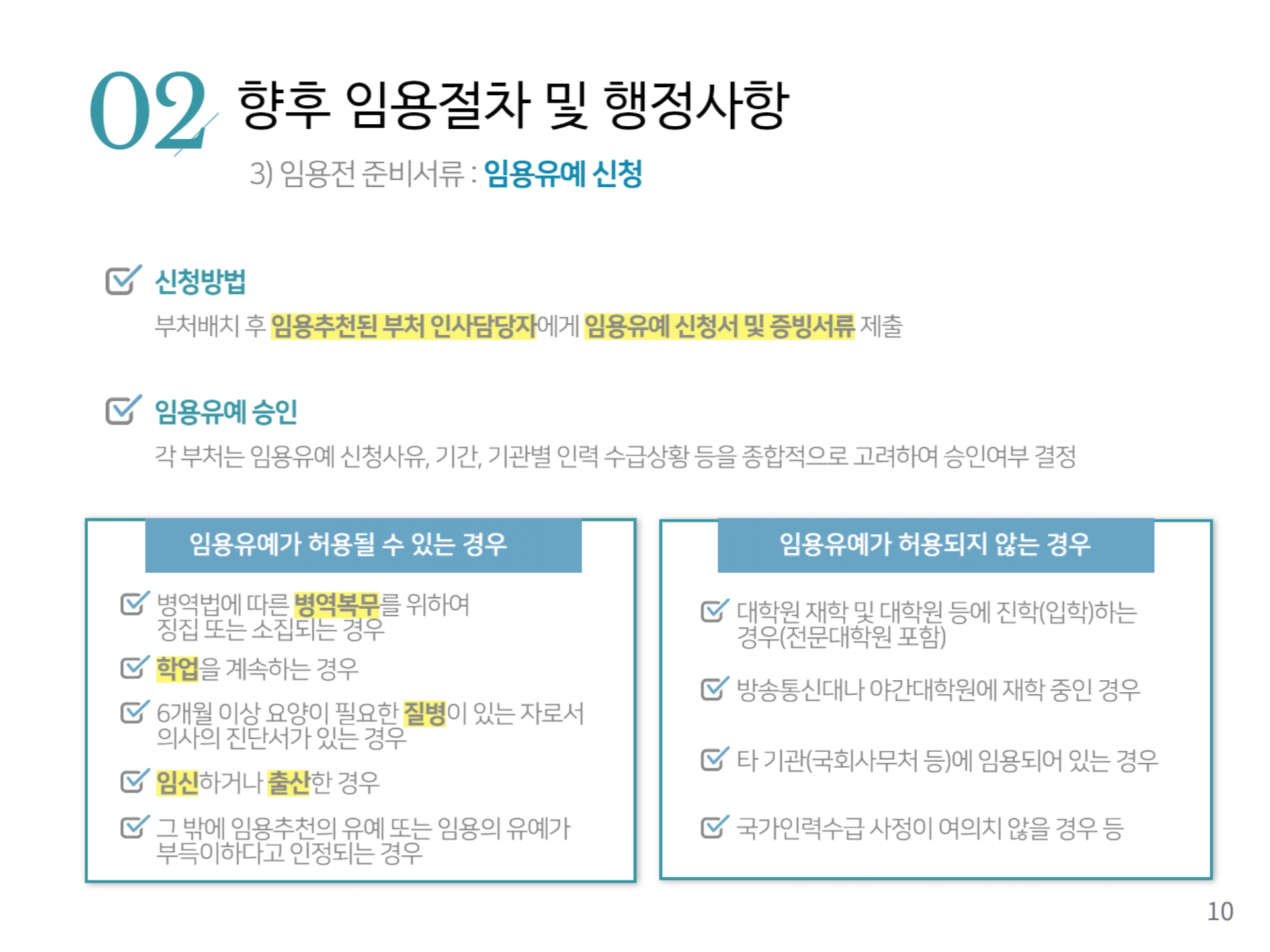 02 향후 임용절차 및 행정사항

3) 임용전 준비서류 : 임용유예 신청

☑ 신청방법

부처배치 후 임용추천된 부처 인사담당자에게 임용유예 신청서 및 증빙서류 제출

☑ 임용유예 승인

각 부처는 임용유예 신청사유, 기간, 기관별 인력 수급상황 등을 종합적으로 고려하여 승인여부 결정

임용유예가 허용될 수 있는 경우

☑ 병역법에 따른 병역복무를 위하여 징집 또는 소집되는 경우

☑ 학업을 계속하는 경우

☑ 6개월 이상 요양이 필요한 질병이 있는 자로서 의사의 진단서가 있는 경우

☑ 임신하거나 출산한 경우

☑ 그 밖에 임용추천의 유예 또는 임용의 유예가 부득이하다고 인정되는 경우

임용유예가 허용되지 않는 경우

☑ 대학원 재학 및 대학원 등에 진학(입학)하는 경우(전문대학원 포함)

☑ 방송통신대나 야간대학원에 재학 중인 경우

☑ 타 기관(국회사무처 등)에 임용되어 있는 경우

☑ 국가인력수급 사정이 여의치 않을 경우 등

10